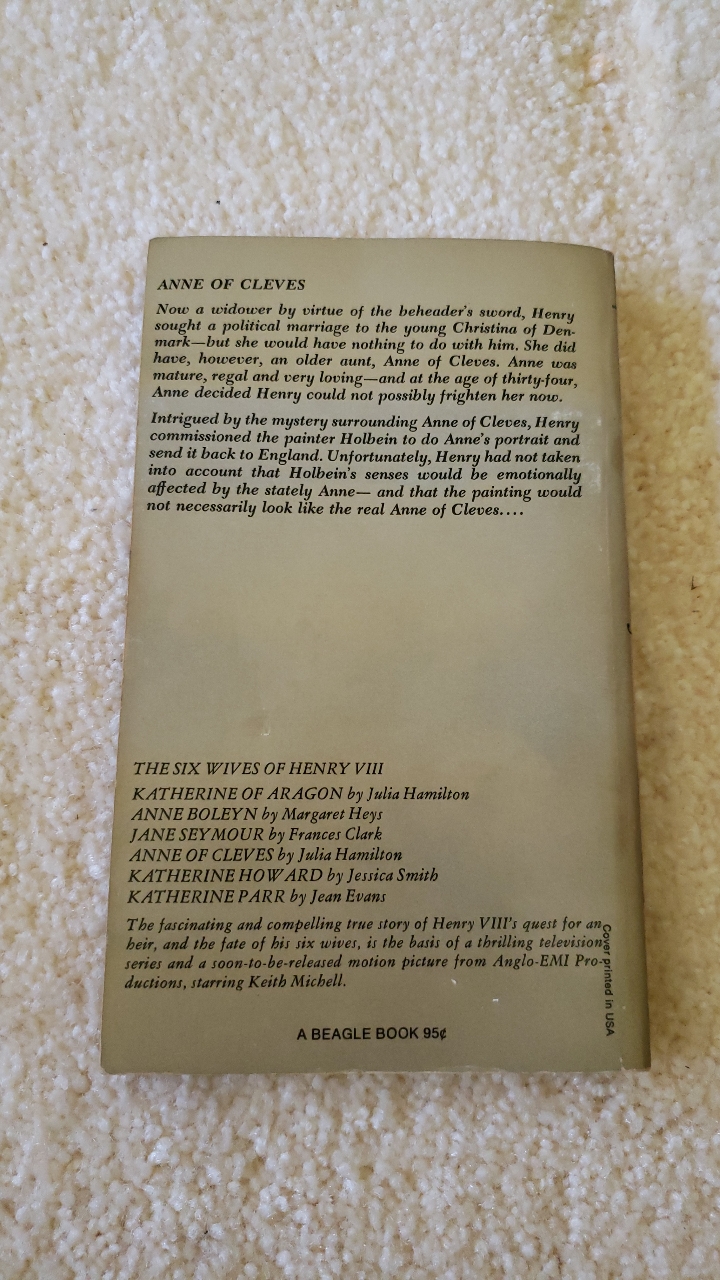 ANNE OF CLEVES

Now a widower by virtue of the beheader's sword, Henry sought a political marriage to the young Christina of Denmark—but she would have nothing to do with him. She did have, however, an older aunt, Anne of Cleves. Anne was mature, regal and very loving—and at the age of thirty-four, Anne decided Henry could not possibly frighten her now.

Intrigued by the mystery surrounding Anne of Cleves, Henry commissioned the painter Holbein to do Anne's portrait and send it back to England. Unfortunately, Henry had not taken into account that Holbein's senses would be emotionally affected by the stately Anne— and that the painting would not necessarily look like the real Anne of Cleves....

THE SIX WIVES OF HENRY VIII
KATHERINE OF ARAGON by Julia Hamilton
ANNE BOLEYN by Margaret Heys
JANE SEYMOUR by Frances Clark
ANNE OF CLEVES by Julia Hamilton
KATHERINE HOWARD by Jessica Smith
KATHERINE PARR by Jean Evans

The fascinating and compelling true story of Henry VIII's quest for an heir, and the fate of his six wives, is the basis of a thrilling television series and a soon-to-be-released motion picture from Anglo-EMI Productions, starring Keith Michell.

A BEAGLE BOOK 95¢

Cover printed in USA